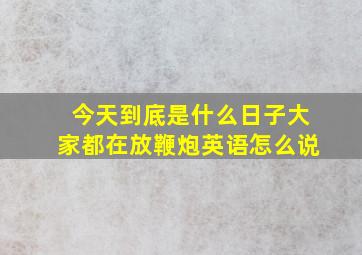 今天到底是什么日子大家都在放鞭炮英语怎么说